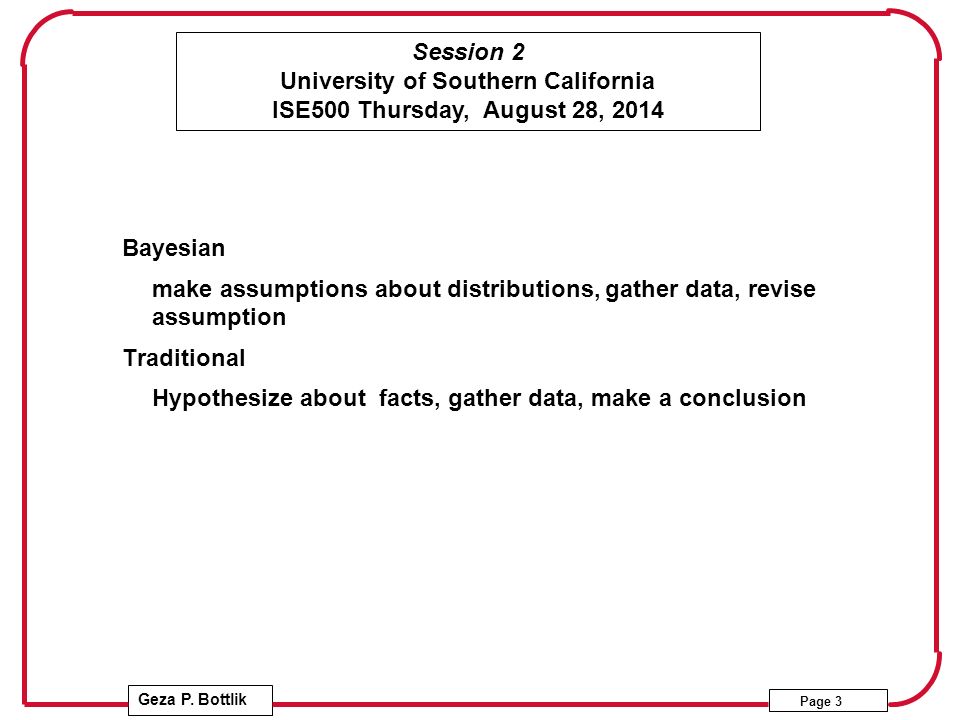 Session 2
University of Southern California
ISE500 Thursday, August 28, 2014

Bayesian

make assumptions about distributions, gather data, revise assumption

Traditional

Hypothesize about facts, gather data, make a conclusion

Geza P. Bottlik

Page 3